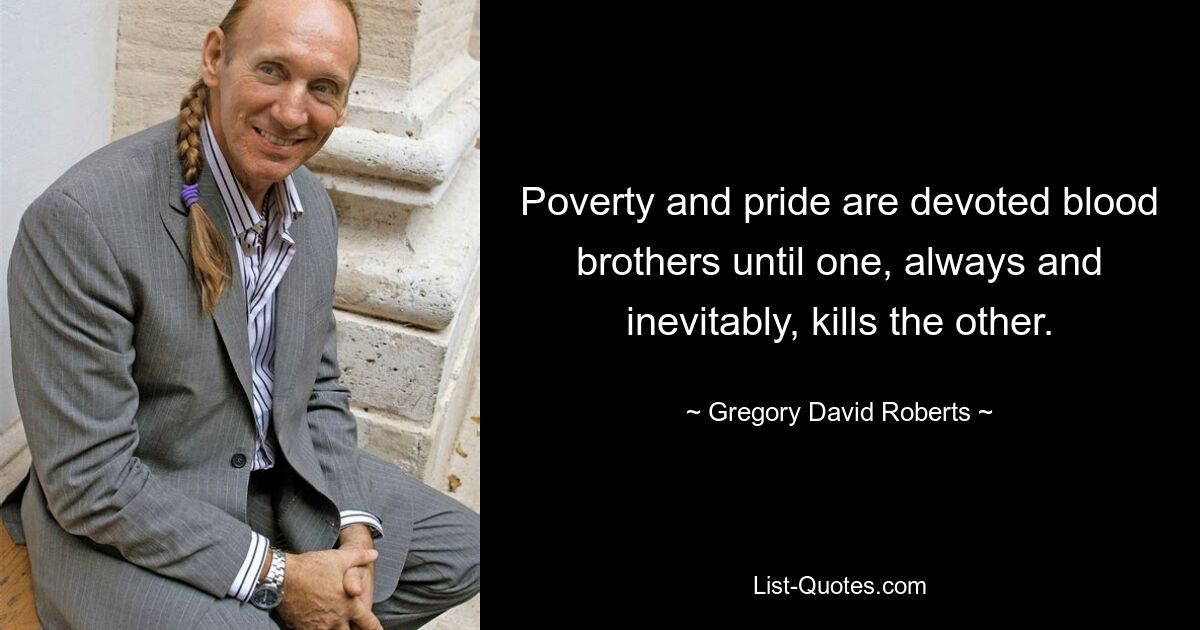 Poverty and pride are devoted blood brothers until one, always and inevitably, kills the other.

~ Gregory David Roberts ~

List-Quotes.com